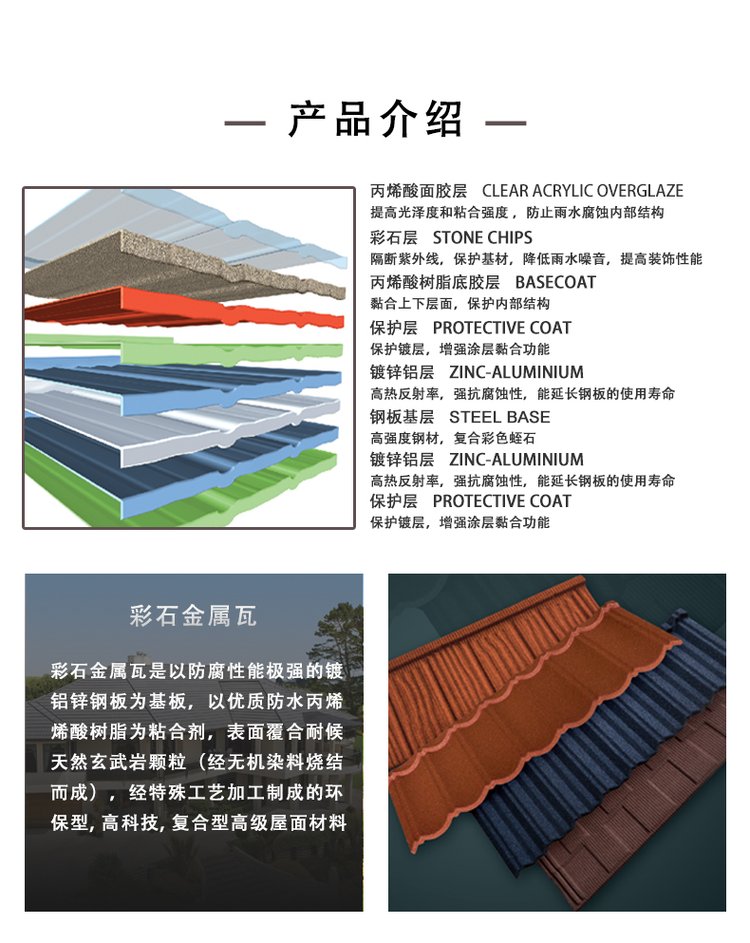 — 产品介绍 —

丙烯酸面胶层 CLEAR ACRYLIC OVERGLAZE
提高光泽度和粘合强度，防止雨水腐蚀内部结构
彩石层 STONE CHIPS
隔断紫外线，保护基材，降低雨水噪音，提高装饰性能
丙烯酸树脂底胶层 BASECOAT
黏合上下层面，保护内部结构
保护层 PROTECTIVE COAT
保护镀层，增强涂层黏合功能
镀锌铝层 ZINC-ALUMINIUM
高热反射率，强抗腐蚀性，能延长钢板的使用寿命
钢板基层 STEEL BASE
高强度钢材，复合彩色蛭石
镀锌铝层 ZINC-ALUMINIUM
高热反射率，强抗腐蚀性，能延长钢板的使用寿命
保护层 PROTECTIVE COAT
保护镀层，增强涂层黏合功能

彩石金属瓦

彩石金属瓦是以防腐性能极强的镀铝锌钢板为基板，以优质防水丙烯烯酸树脂为粘合剂，表面覆合耐候天然玄武岩颗粒（经无机染料烧结而成），经特殊工艺加工制成的环保型，高科技，复合型高级屋面材料